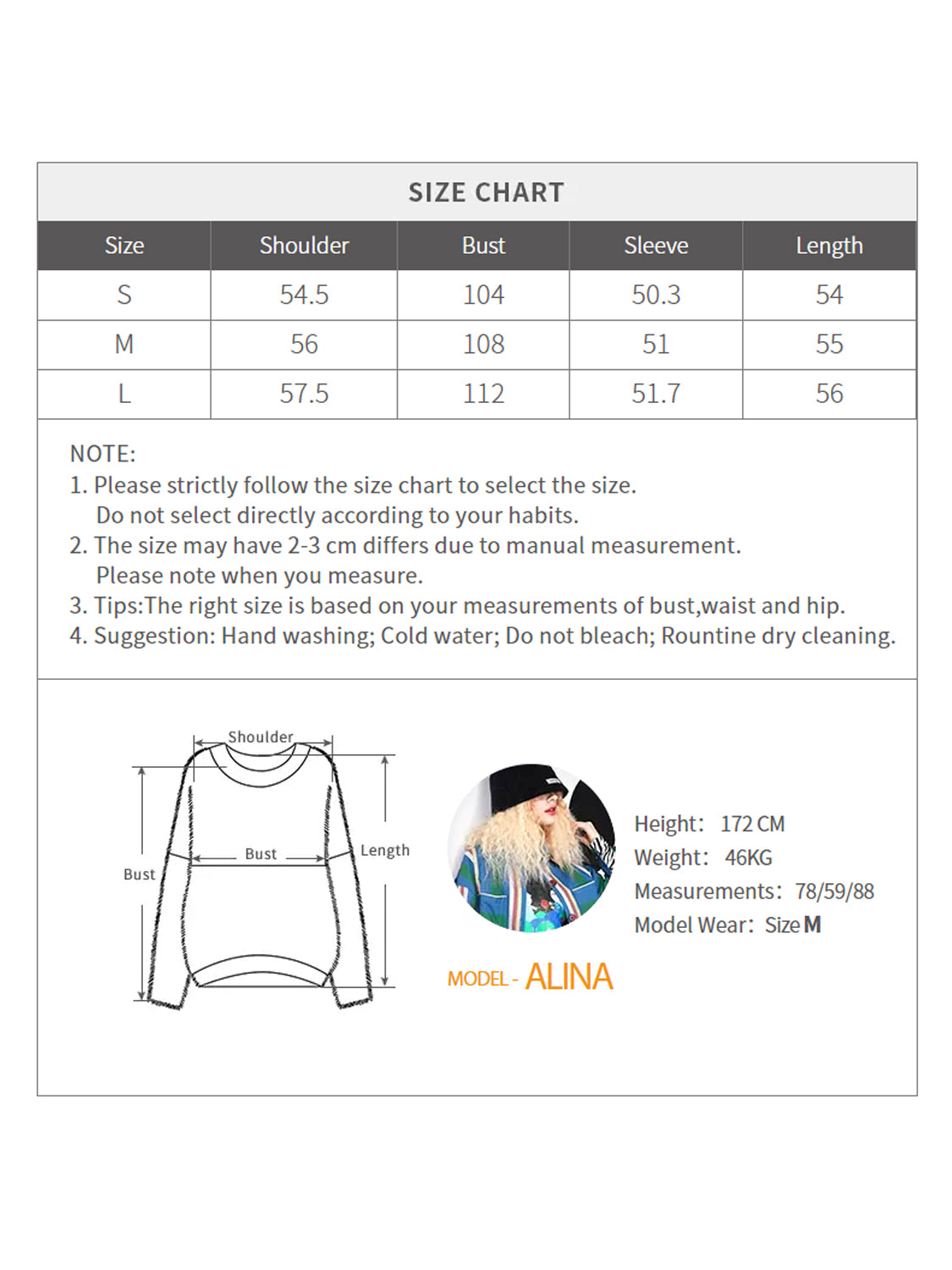 SIZE CHART

| Size | Shoulder | Bust | Sleeve | Length |
|---|---|---|---|---|
| S | 54.5 | 104 | 50.3 | 54 |
| M | 56 | 108 | 51 | 55 |
| L | 57.5 | 112 | 51.7 | 56 |

NOTE:
1. Please strictly follow the size chart to select the size. Do not select directly according to your habits.
2. The size may have 2-3 cm differs due to manual measurement. Please note when you measure.
3. Tips:The right size is based on your measurements of bust,waist and hip.
4. Suggestion: Hand washing; Cold water; Do not bleach; Rountine dry cleaning.

Shoulder
Bust
Bust
Length

Height: 172 CM
Weight: 46KG
Measurements: 78/59/88
Model Wear: Size M

MODEL - ALINA